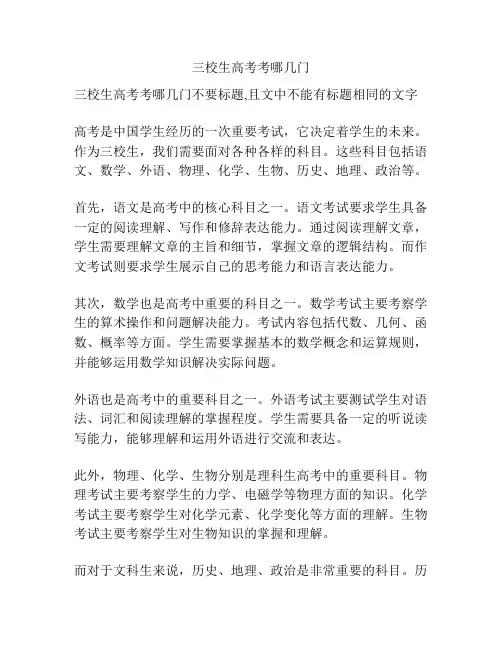 三校生高考考哪几门

三校生高考考哪几门不要标题,且文中不能有标题相同的文字

高考是中国学生经历的一次重要考试，它决定着学生的未来。作为三校生，我们需要面对各种各样的科目。这些科目包括语文、数学、外语、物理、化学、生物、历史、地理、政治等。

首先，语文是高考中的核心科目之一。语文考试要求学生具备一定的阅读理解、写作和修辞表达能力。通过阅读理解文章，学生需要理解文章的主旨和细节，掌握文章的逻辑结构。而作文考试则要求学生展示自己的思考能力和语言表达能力。

其次，数学也是高考中重要的科目之一。数学考试主要考察学生的算术操作和问题解决能力。考试内容包括代数、几何、函数、概率等方面。学生需要掌握基本的数学概念和运算规则，并能够运用数学知识解决实际问题。

外语也是高考中的重要科目之一。外语考试主要测试学生对语法、词汇和阅读理解的掌握程度。学生需要具备一定的听说读写能力，能够理解和运用外语进行交流和表达。

此外，物理、化学、生物分别是理科生高考中的重要科目。物理考试主要考察学生的力学、电磁学等物理方面的知识。化学考试主要考察学生对化学元素、化学变化等方面的理解。生物考试主要考察学生对生物知识的掌握和理解。

而对于文科生来说，历史、地理、政治是非常重要的科目。历